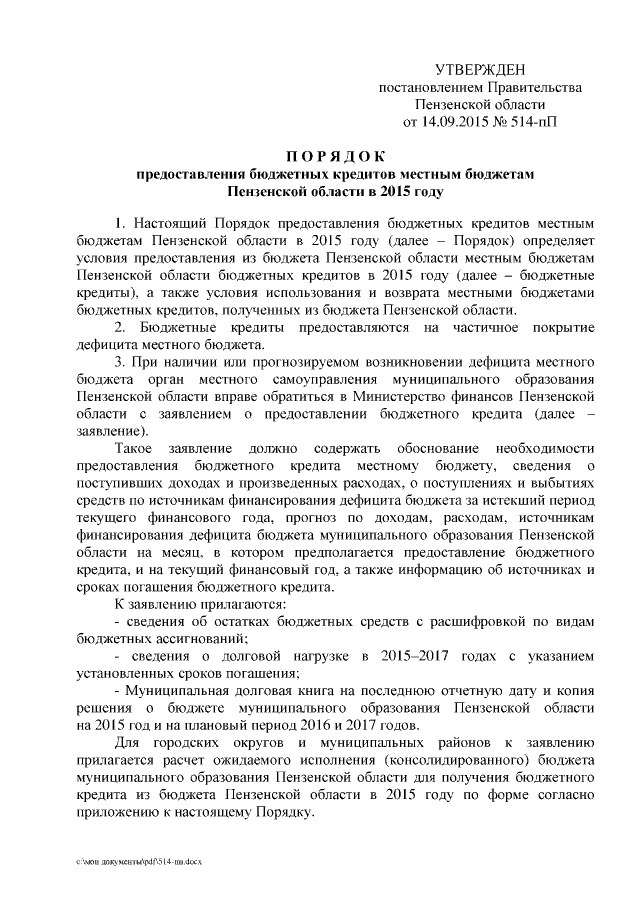 УТВЕРЖДЕН
постановлением Правительства
Пензенской области
от 14.09.2015 № 514-пП

ПОРЯДОК
предоставления бюджетных кредитов местным бюджетам Пензенской области в 2015 году

1. Настоящий Порядок предоставления бюджетных кредитов местным бюджетам Пензенской области в 2015 году (далее – Порядок) определяет условия предоставления из бюджета Пензенской области местным бюджетам Пензенской области бюджетных кредитов в 2015 году (далее – бюджетные кредиты), а также условия использования и возврата местными бюджетами бюджетных кредитов, полученных из бюджета Пензенской области.

2. Бюджетные кредиты предоставляются на частичное покрытие дефицита местного бюджета.

3. При наличии или прогнозируемом возникновении дефицита местного бюджета орган местного самоуправления муниципального образования Пензенской области вправе обратиться в Министерство финансов Пензенской области с заявлением о предоставлении бюджетного кредита (далее – заявление).

Такое заявление должно содержать обоснование необходимости предоставления бюджетного кредита местному бюджету, сведения о поступивших доходах и произведенных расходах, о поступлениях и выбытиях средств по источникам финансирования дефицита бюджета за истекший период текущего финансового года, прогноз по доходам, расходам, источникам финансирования дефицита бюджета муниципального образования Пензенской области на месяц, в котором предполагается предоставление бюджетного кредита, и на текущий финансовый год, а также информацию об источниках и сроках погашения бюджетного кредита.

К заявлению прилагаются:

- сведения об остатках бюджетных средств с расшифровкой по видам бюджетных ассигнований;

- сведения о долговой нагрузке в 2015–2017 годах с указанием установленных сроков погашения;

- Муниципальная долговая книга на последнюю отчетную дату и копия решения о бюджете муниципального образования Пензенской области на 2015 год и на плановый период 2016 и 2017 годов.

Для городских округов и муниципальных районов к заявлению прилагается расчет ожидаемого исполнения (консолидированного) бюджета муниципального образования Пензенской области для получения бюджетного кредита из бюджета Пензенской области в 2015 году по форме согласно приложению к настоящему Порядку.

c:\мои документы\pdf\514-пп.docx